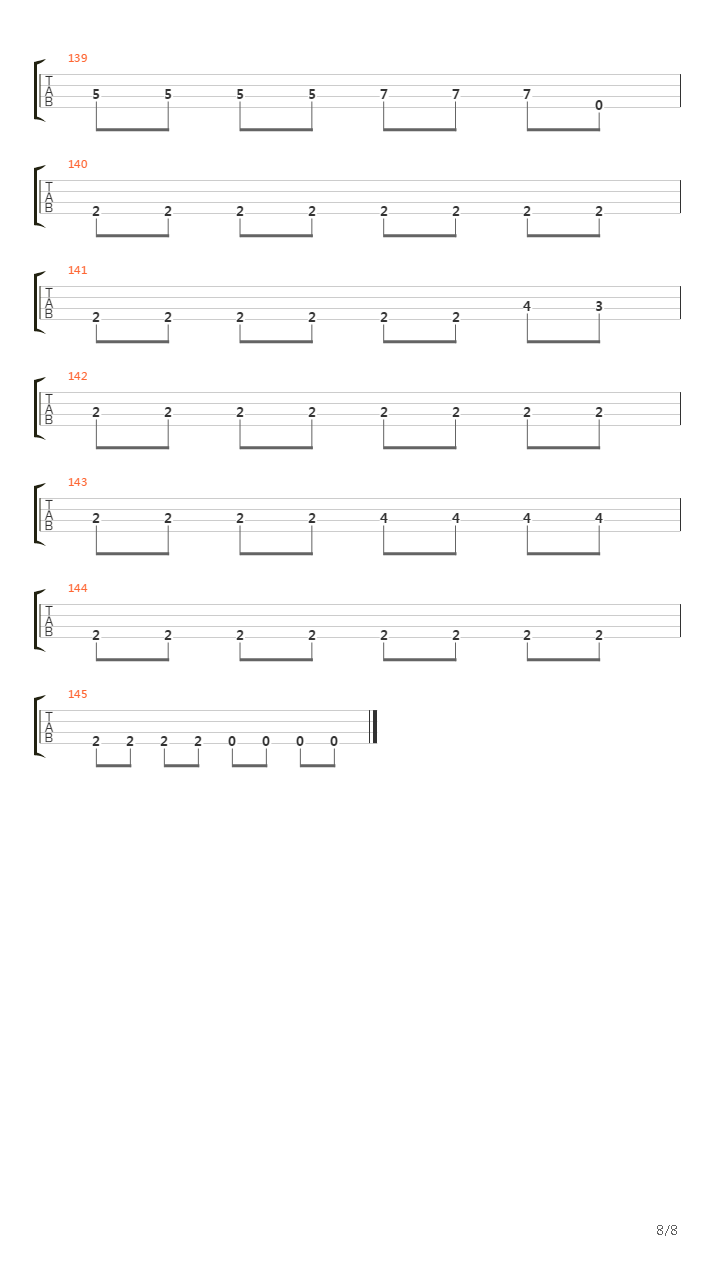 139
T
A
B
5 5 5 5 7 7 7 0

140
T
A
B
2 2 2 2 2 2 2 2

141
T
A
B
2 2 2 2 2 2 4 3

142
T
A
B
2 2 2 2 2 2 2 2

143
T
A
B
2 2 2 2 4 4 4 4

144
T
A
B
2 2 2 2 2 2 2 2

145
T
A
B
2 2 2 2 0 0 0 0

8/8